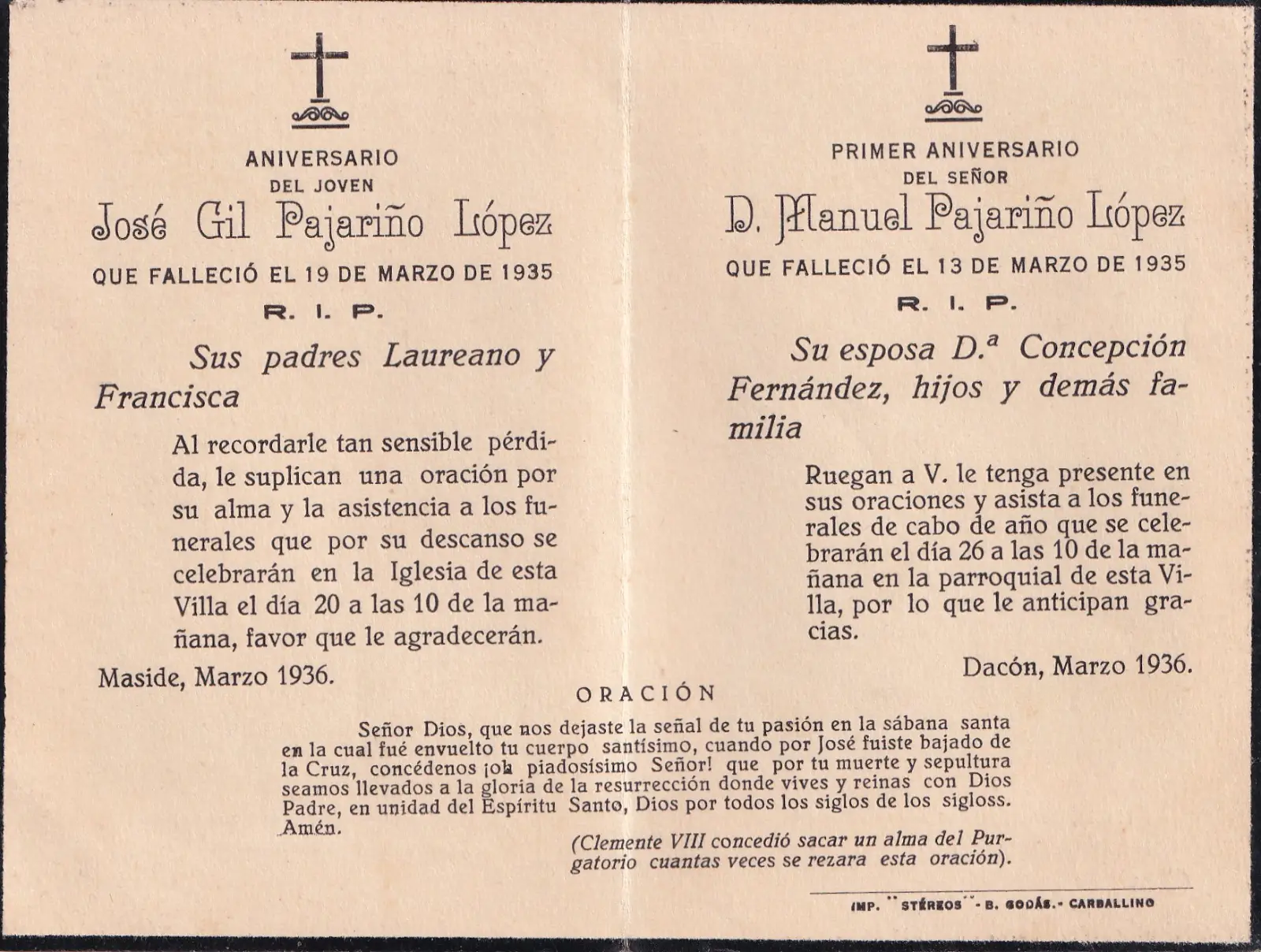 ANIVERSARIO
DEL JOVEN
José Gil Pajariño López
QUE FALLECIÓ EL 19 DE MARZO DE 1935
R. I. P.

Sus padres Laureano y Francisca

Al recordarle tan sensible pérdida, le suplican una oración por su alma y la asistencia a los funerales que por su descanso se celebrarán en la Iglesia de esta Villa el día 20 a las 10 de la mañana, favor que le agradecerán.

Maside, Marzo 1936.

PRIMER ANIVERSARIO
DEL SEÑOR
D. Manuel Pajariño López
QUE FALLECIÓ EL 13 DE MARZO DE 1935
R. I. P.

Su esposa D.ª Concepción Fernández, hijos y demás familia

Ruegan a V. le tenga presente en sus oraciones y asista a los funerales de cabo de año que se celebrarán el día 26 a las 10 de la mañana en la parroquial de esta Villa, por lo que le anticipan gracias.

Dacón, Marzo 1936.

ORACIÓN

Señor Dios, que nos dejaste la señal de tu pasión en la sábana santa en la cual fué envuelto tu cuerpo santísimo, cuando por José fuiste bajado de la Cruz, concédenos ¡oh piadosísimo Señor! que por tu muerte y sepultura seamos llevados a la gloria de la resurrección donde vives y reinas con Dios Padre, en unidad del Espíritu Santo, Dios por todos los siglos de los sigloss. Amén.

(Clemente VIII concedió sacar un alma del Purgatorio cuantas veces se rezara esta oración).

IMP. "STÉREOS" - B. GODÁS.- CARBALLINO